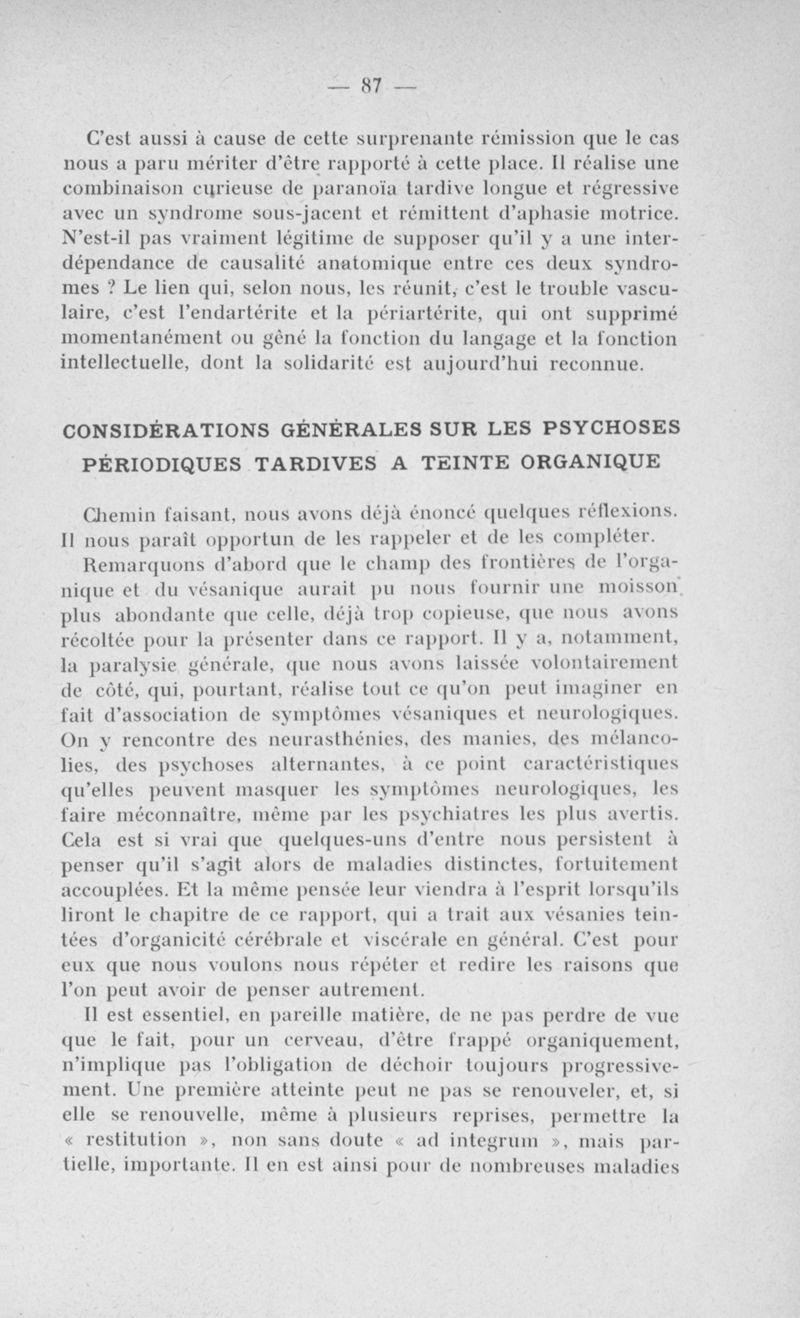 — 87 —

C'est aussi à cause de cette surprenante rémission que le cas nous a paru mériter d'être rapporté à cette place. Il réalise une combinaison curieuse de paranoïa tardive longue et régressive avec un syndrome sous-jacent et rémittent d'aphasie motrice. N'est-il pas vraiment légitime de supposer qu'il y a une interdépendance de causalité anatomique entre ces deux syndromes ? Le lien qui, selon nous, les réunit, c'est le trouble vasculaire, c'est l'endartérite et la périartérite, qui ont supprimé momentanément ou gêné la fonction du langage et la fonction intellectuelle, dont la solidarité est aujourd'hui reconnue.

CONSIDÉRATIONS GÉNÉRALES SUR LES PSYCHOSES PÉRIODIQUES TARDIVES A TEINTE ORGANIQUE

Chemin faisant, nous avons déjà énoncé quelques réflexions. Il nous paraît opportun de les rappeler et de les compléter.

Remarquons d'abord que le champ des frontières de l'organique et du vésanique aurait pu nous fournir une moisson plus abondante que celle, déjà trop copieuse, que nous avons récoltée pour la présenter dans ce rapport. Il y a, notamment, la paralysie générale, que nous avons laissée volontairement de côté, qui, pourtant, réalise tout ce qu'on peut imaginer en fait d'association de symptômes vésaniques et neurologiques. On y rencontre des neurasthénies, des manies, des mélancolies, des psychoses alternantes, à ce point caractéristiques qu'elles peuvent masquer les symptômes neurologiques, les faire méconnaître, même par les psychiatres les plus avertis. Cela est si vrai que quelques-uns d'entre nous persistent à penser qu'il s'agit alors de maladies distinctes, fortuitement accouplées. Et la même pensée leur viendra à l'esprit lorsqu'ils liront le chapitre de ce rapport, qui a trait aux vésanies teintées d'organicité cérébrale et viscérale en général. C'est pour eux que nous voulons nous répéter et redire les raisons que l'on peut avoir de penser autrement.

Il est essentiel, en pareille matière, de ne pas perdre de vue que le fait, pour un cerveau, d'être frappé organiquement, n'implique pas l'obligation de déchoir toujours progressivement. Une première atteinte peut ne pas se renouveler, et, si elle se renouvelle, même à plusieurs reprises, permettre la « restitution », non sans doute « ad integrum », mais partielle, importante. Il en est ainsi pour de nombreuses maladies